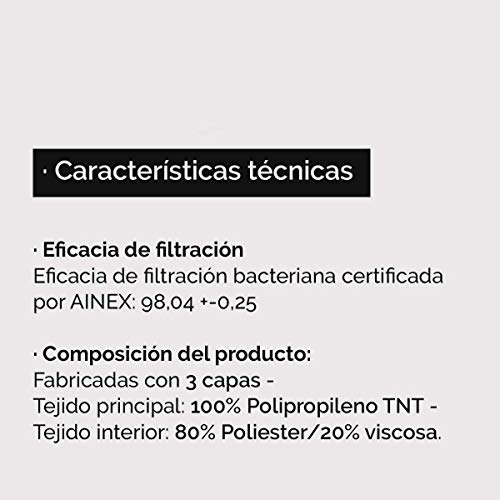 · Características técnicas

· Eficacia de filtración
Eficacia de filtración bacteriana certificada por AINEX: 98,04 +-0,25

· Composición del producto:
Fabricadas con 3 capas -
Tejido principal: 100% Polipropileno TNT -
Tejido interior: 80% Poliester/20% viscosa.